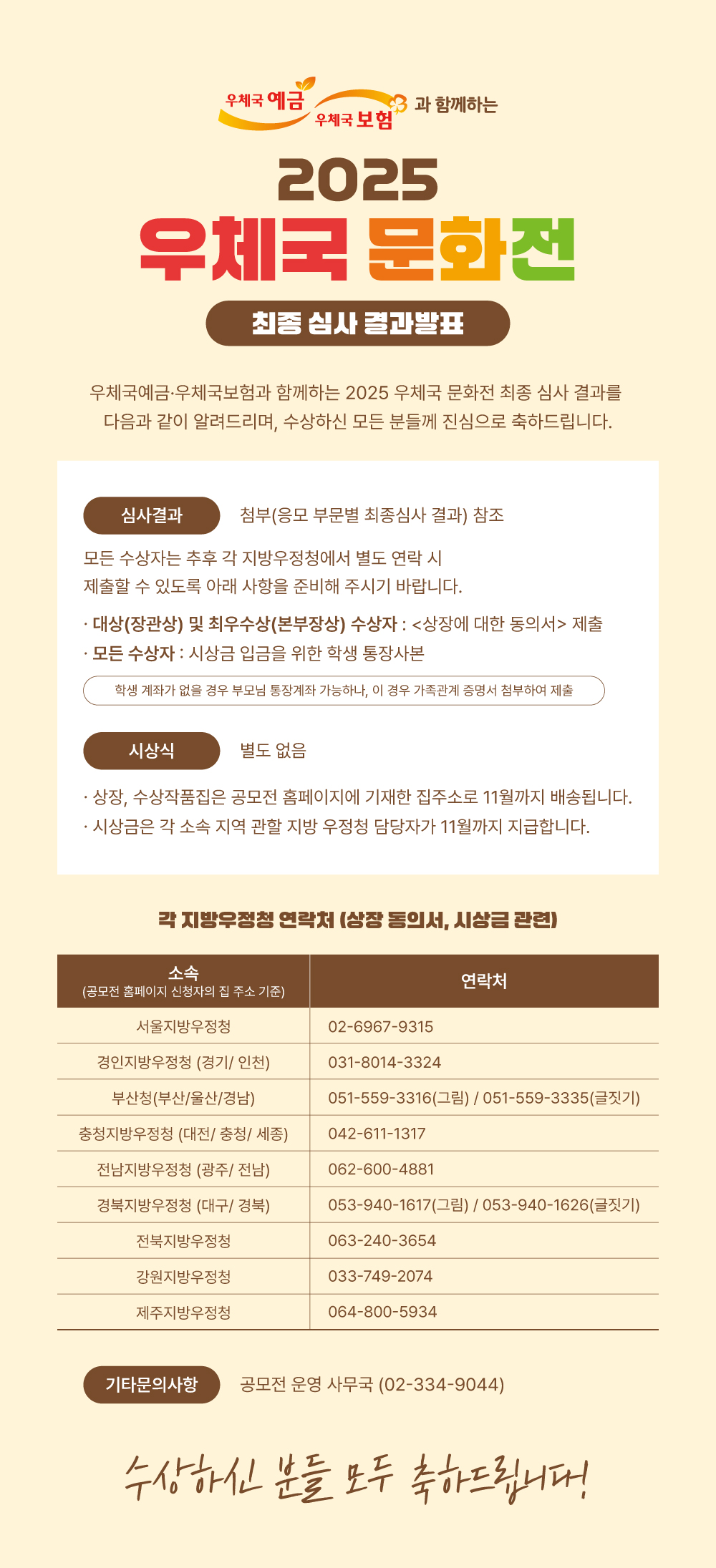 우체국 예금
우체국 보험
과 함께하는

2025

우체국 문화전

최종 심사 결과발표

우체국예금·우체국보험과 함께하는 2025 우체국 문화전 최종 심사 결과를 다음과 같이 알려드리며, 수상하신 모든 분들께 진심으로 축하드립니다.

심사결과
첨부(응모 부문별 최종심사 결과) 참조

모든 수상자는 추후 각 지방우정청에서 별도 연락 시
제출할 수 있도록 아래 사항을 준비해 주시기 바랍니다.

· 대상(장관상) 및 최우수상(본부장상) 수상자 : <상장에 대한 동의서> 제출
· 모든 수상자 : 시상금 입금을 위한 학생 통장사본

학생 계좌가 없을 경우 부모님 통장계좌 가능하나, 이 경우 가족관계 증명서 첨부하여 제출

시상식
별도 없음

· 상장, 수상작품집은 공모전 홈페이지에 기재한 집주소로 11월까지 배송됩니다.
· 시상금은 각 소속 지역 관할 지방 우정청 담당자가 11월까지 지급합니다.

각 지방우정청 연락처 (상장 동의서, 시상금 관련)

| 소속 (공모전 홈페이지 신청자의 집 주소 기준) | 연락처 |
|---|---|
| 서울지방우정청 | 02-6967-9315 |
| 경인지방우정청 (경기/ 인천) | 031-8014-3324 |
| 부산청(부산/울산/경남) | 051-559-3316(그림) / 051-559-3335(글짓기) |
| 충청지방우정청 (대전/ 충청/ 세종) | 042-611-1317 |
| 전남지방우정청 (광주/ 전남) | 062-600-4881 |
| 경북지방우정청 (대구/ 경북) | 053-940-1617(그림) / 053-940-1626(글짓기) |
| 전북지방우정청 | 063-240-3654 |
| 강원지방우정청 | 033-749-2074 |
| 제주지방우정청 | 064-800-5934 |

기타문의사항
공모전 운영 사무국 (02-334-9044)

수상하신 분들 모두 축하드립니다!